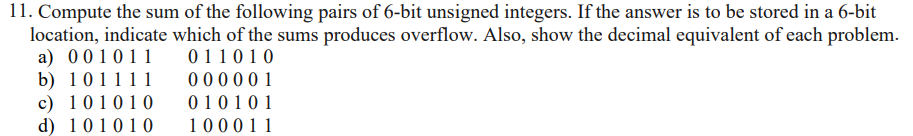 11. Compute the sum of the following pairs of 6-bit unsigned integers. If the answer is to be stored in a 6-bit location, indicate which of the sums produces overflow. Also, show the decimal equivalent of each problem.
a) 0 0 1 0 1 1   0 1 1 0 1 0
b) 1 0 1 1 1 1   0 0 0 0 0 1
c) 1 0 1 0 1 0   0 1 0 1 0 1
d) 1 0 1 0 1 0   1 0 0 0 1 1